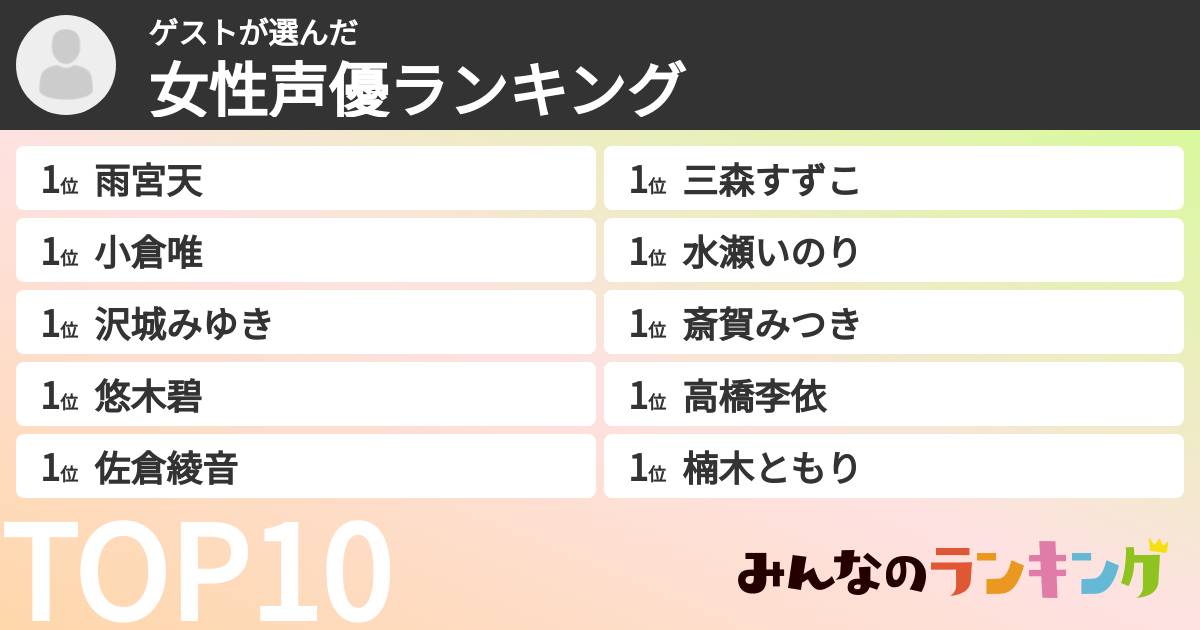 ゲストが選んだ
女性声優ランキング

1位 雨宮天
1位 小倉唯
1位 沢城みゆき
1位 悠木碧
1位 佐倉綾音

1位 三森すずこ
1位 水瀬いのり
1位 斎賀みつき
1位 高橋李依
1位 楠木ともり

TOP10

みんなのランキング